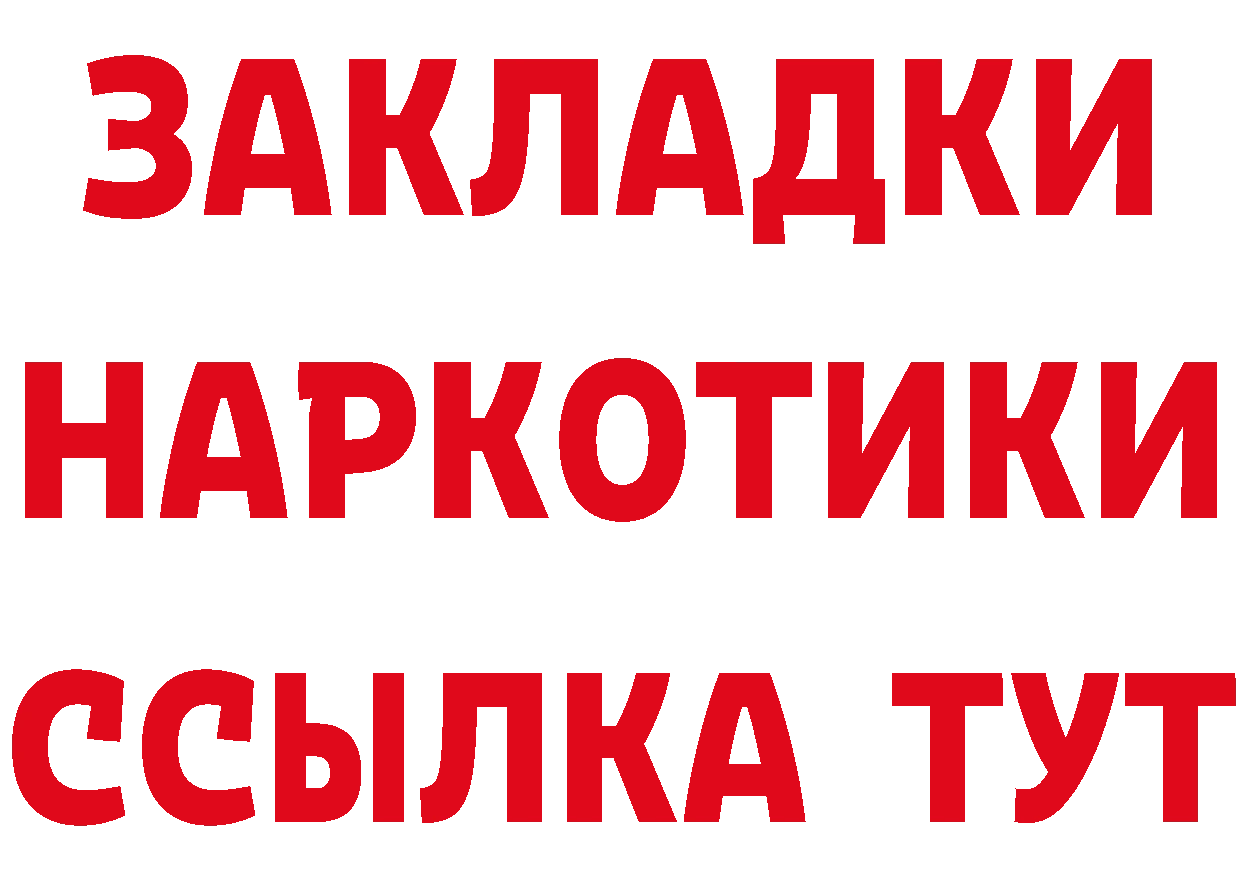 ЗАКЛАДКИ
НАРКОТИКИ
ССЫЛКА ТУТ